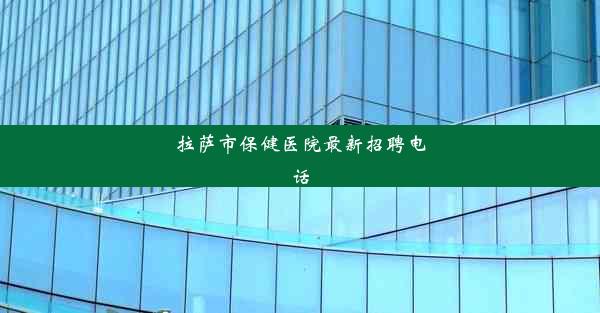 拉萨市保健医院最新招聘电话